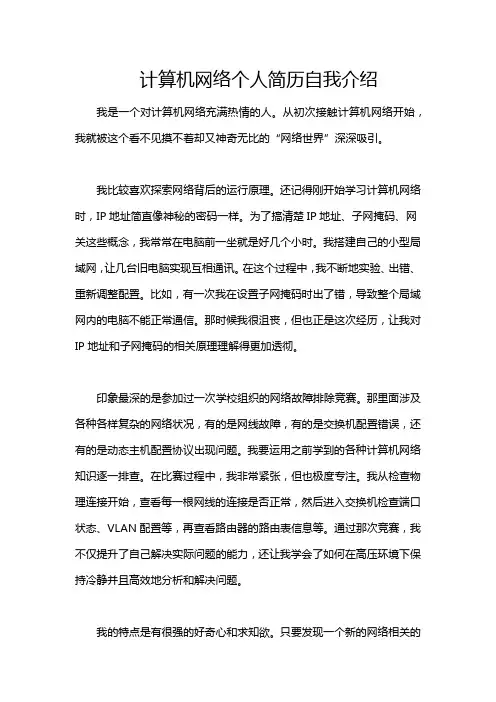 计算机网络个人简历自我介绍

我是一个对计算机网络充满热情的人。从初次接触计算机网络开始，我就被这个看不见摸不着却又神奇无比的“网络世界”深深吸引。

我比较喜欢探索网络背后的运行原理。还记得刚开始学习计算机网络时，IP 地址简直像神秘的密码一样。为了搞清楚 IP 地址、子网掩码、网关这些概念，我常常在电脑前一坐就是好几个小时。我搭建自己的小型局域网，让几台旧电脑实现互相通讯。在这个过程中，我不断地实验、出错、重新调整配置。比如，有一次我在设置子网掩码时出了错，导致整个局域网内的电脑不能正常通信。那时候我很沮丧，但也正是这次经历，让我对 IP 地址和子网掩码的相关原理理解得更加透彻。

印象最深的是参加过一次学校组织的网络故障排除竞赛。那里面涉及各种各样复杂的网络状况，有的是网线故障，有的是交换机配置错误，还有的是动态主机配置协议出现问题。我要运用之前学到的各种计算机网络知识逐一排查。在比赛过程中，我非常紧张，但也极度专注。我从检查物理连接开始，查看每一根网线的连接是否正常，然后进入交换机检查端口状态、VLAN 配置等，再查看路由器的路由表信息等。通过那次竞赛，我不仅提升了自己解决实际问题的能力，还让我学会了如何在高压环境下保持冷静并且高效地分析和解决问题。

我的特点是有很强的好奇心和求知欲。只要发现一个新的网络相关的